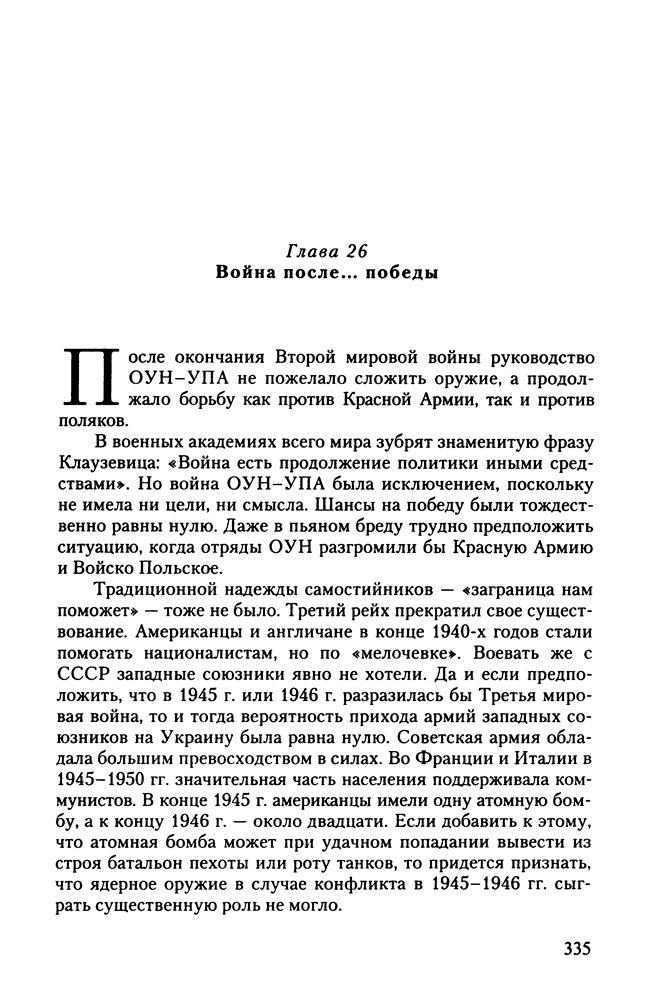 Глава 26
Война после... победы

После окончания Второй мировой войны руководство ОУН–УПА не пожелало сложить оружие, а продолжало борьбу как против Красной Армии, так и против поляков.

В военных академиях всего мира зубрят знаменитую фразу Клаузевица: «Война есть продолжение политики иными средствами». Но война ОУН–УПА была исключением, поскольку не имела ни цели, ни смысла. Шансы на победу были тождественно равны нулю. Даже в пьяном бреду трудно предположить ситуацию, когда отряды ОУН разгромили бы Красную Армию и Войско Польское.

Традиционной надежды самостийников — «заграница нам поможет» — тоже не было. Третий рейх прекратил свое существование. Американцы и англичане в конце 1940-х годов стали помогать националистам, но по «мелочевке». Воевать же с СССР западные союзники явно не хотели. Да и если предположить, что в 1945 г. или 1946 г. разразилась бы Третья мировая война, то и тогда вероятность прихода армий западных союзников на Украину была равна нулю. Советская армия обладала большим превосходством в силах. Во Франции и Италии в 1945–1950 гг. значительная часть населения поддерживала коммунистов. В конце 1945 г. американцы имели одну атомную бомбу, а к концу 1946 г. — около двадцати. Если добавить к этому, что атомная бомба может при удачном попадании вывести из строя батальон пехоты или роту танков, то придется признать, что ядерное оружие в случае конфликта в 1945–1946 гг. сыграть существенную роль не могло.

335